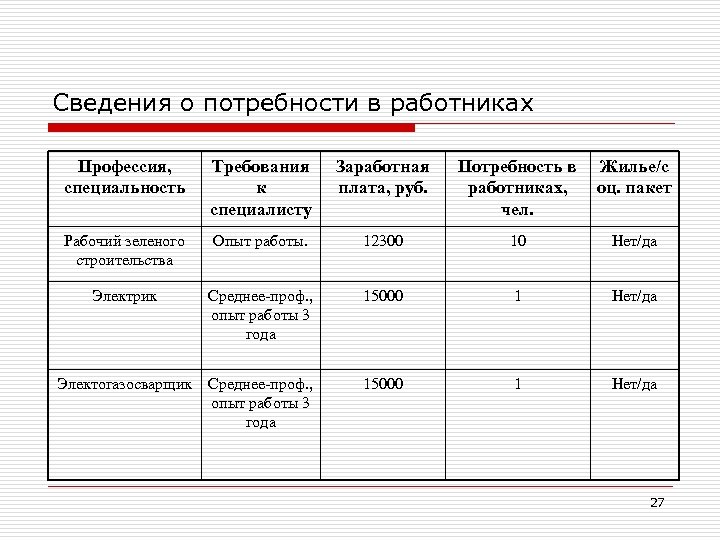 Сведения о потребности в работниках

| Профессия, специальность | Требования к специалисту | Заработная плата, руб. | Потребность в работниках, чел. | Жилье/соц. пакет |
|---|---|---|---|---|
| Рабочий зеленого строительства | Опыт работы. | 12300 | 10 | Нет/да |
| Электрик | Среднее-проф., опыт работы 3 года | 15000 | 1 | Нет/да |
| Электогазосварщик | Среднее-проф., опыт работы 3 года | 15000 | 1 | Нет/да |

27